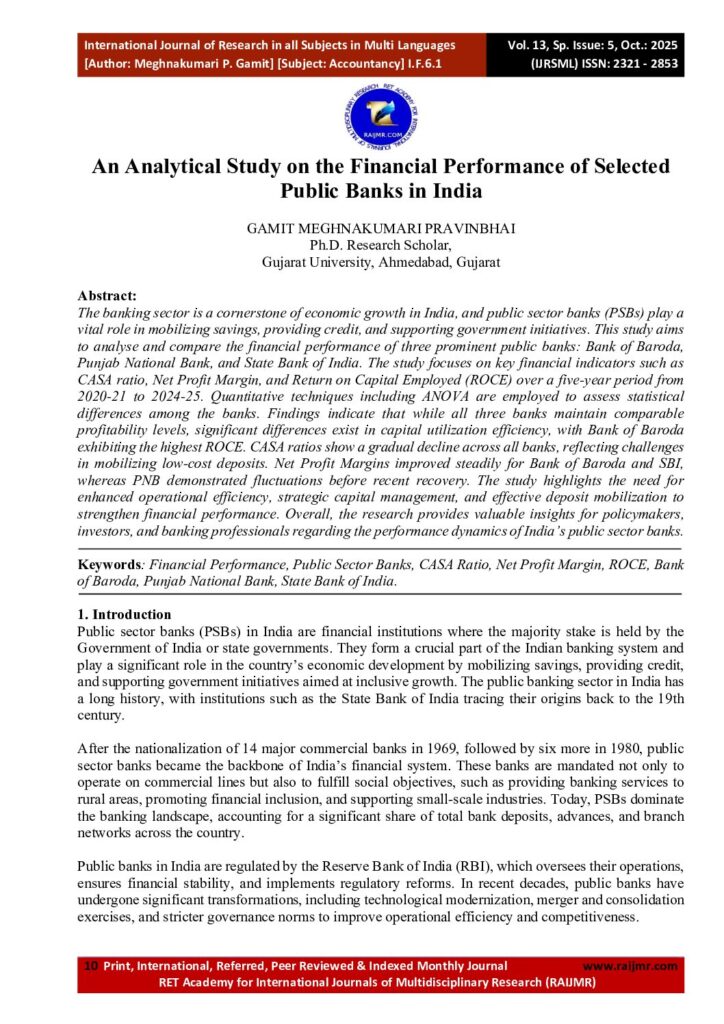 International Journal of Research in all Subjects in Multi Languages
[Author: Meghnakumari P. Gamit] [Subject: Accountancy] I.F.6.1

Vol. 13, Sp. Issue: 5, Oct.: 2025
(IJRSML) ISSN: 2321 - 2853

RAIJMR.COM

An Analytical Study on the Financial Performance of Selected Public Banks in India

GAMIT MEGHNAKUMARI PRAVINBHAI
Ph.D. Research Scholar,
Gujarat University, Ahmedabad, Gujarat

Abstract:
The banking sector is a cornerstone of economic growth in India, and public sector banks (PSBs) play a vital role in mobilizing savings, providing credit, and supporting government initiatives. This study aims to analyse and compare the financial performance of three prominent public banks: Bank of Baroda, Punjab National Bank, and State Bank of India. The study focuses on key financial indicators such as CASA ratio, Net Profit Margin, and Return on Capital Employed (ROCE) over a five-year period from 2020-21 to 2024-25. Quantitative techniques including ANOVA are employed to assess statistical differences among the banks. Findings indicate that while all three banks maintain comparable profitability levels, significant differences exist in capital utilization efficiency, with Bank of Baroda exhibiting the highest ROCE. CASA ratios show a gradual decline across all banks, reflecting challenges in mobilizing low-cost deposits. Net Profit Margins improved steadily for Bank of Baroda and SBI, whereas PNB demonstrated fluctuations before recent recovery. The study highlights the need for enhanced operational efficiency, strategic capital management, and effective deposit mobilization to strengthen financial performance. Overall, the research provides valuable insights for policymakers, investors, and banking professionals regarding the performance dynamics of India's public sector banks.

Keywords: Financial Performance, Public Sector Banks, CASA Ratio, Net Profit Margin, ROCE, Bank of Baroda, Punjab National Bank, State Bank of India.

1. Introduction
Public sector banks (PSBs) in India are financial institutions where the majority stake is held by the Government of India or state governments. They form a crucial part of the Indian banking system and play a significant role in the country's economic development by mobilizing savings, providing credit, and supporting government initiatives aimed at inclusive growth. The public banking sector in India has a long history, with institutions such as the State Bank of India tracing their origins back to the 19th century.

After the nationalization of 14 major commercial banks in 1969, followed by six more in 1980, public sector banks became the backbone of India's financial system. These banks are mandated not only to operate on commercial lines but also to fulfill social objectives, such as providing banking services to rural areas, promoting financial inclusion, and supporting small-scale industries. Today, PSBs dominate the banking landscape, accounting for a significant share of total bank deposits, advances, and branch networks across the country.

Public banks in India are regulated by the Reserve Bank of India (RBI), which oversees their operations, ensures financial stability, and implements regulatory reforms. In recent decades, public banks have undergone significant transformations, including technological modernization, merger and consolidation exercises, and stricter governance norms to improve operational efficiency and competitiveness.

10 Print, International, Referred, Peer Reviewed & Indexed Monthly Journal www.raijmr.com
RET Academy for International Journals of Multidisciplinary Research (RAIJMR)